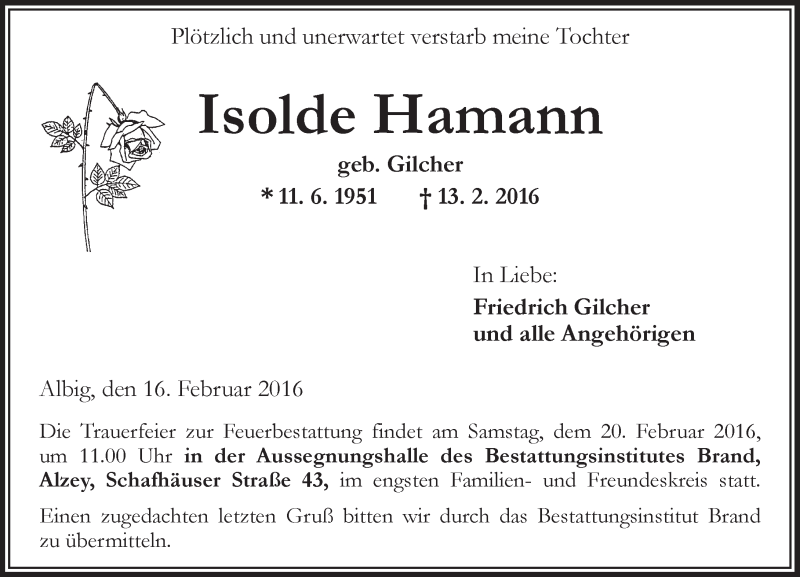 Plötzlich und unerwartet verstarb meine Tochter

Isolde Hamann

geb. Gilcher

* 11. 6. 1951 † 13. 2. 2016

In Liebe:

Friedrich Gilcher
und alle Angehörigen

Albig, den 16. Februar 2016

Die Trauerfeier zur Feuerbestattung findet am Samstag, dem 20. Februar 2016, um 11.00 Uhr in der Aussegnungshalle des Bestattungsinstitutes Brand, Alzey, Schafhäuser Straße 43, im engsten Familien- und Freundeskreis statt.

Einen zugedachten letzten Gruß bitten wir durch das Bestattungsinstitut Brand zu übermitteln.